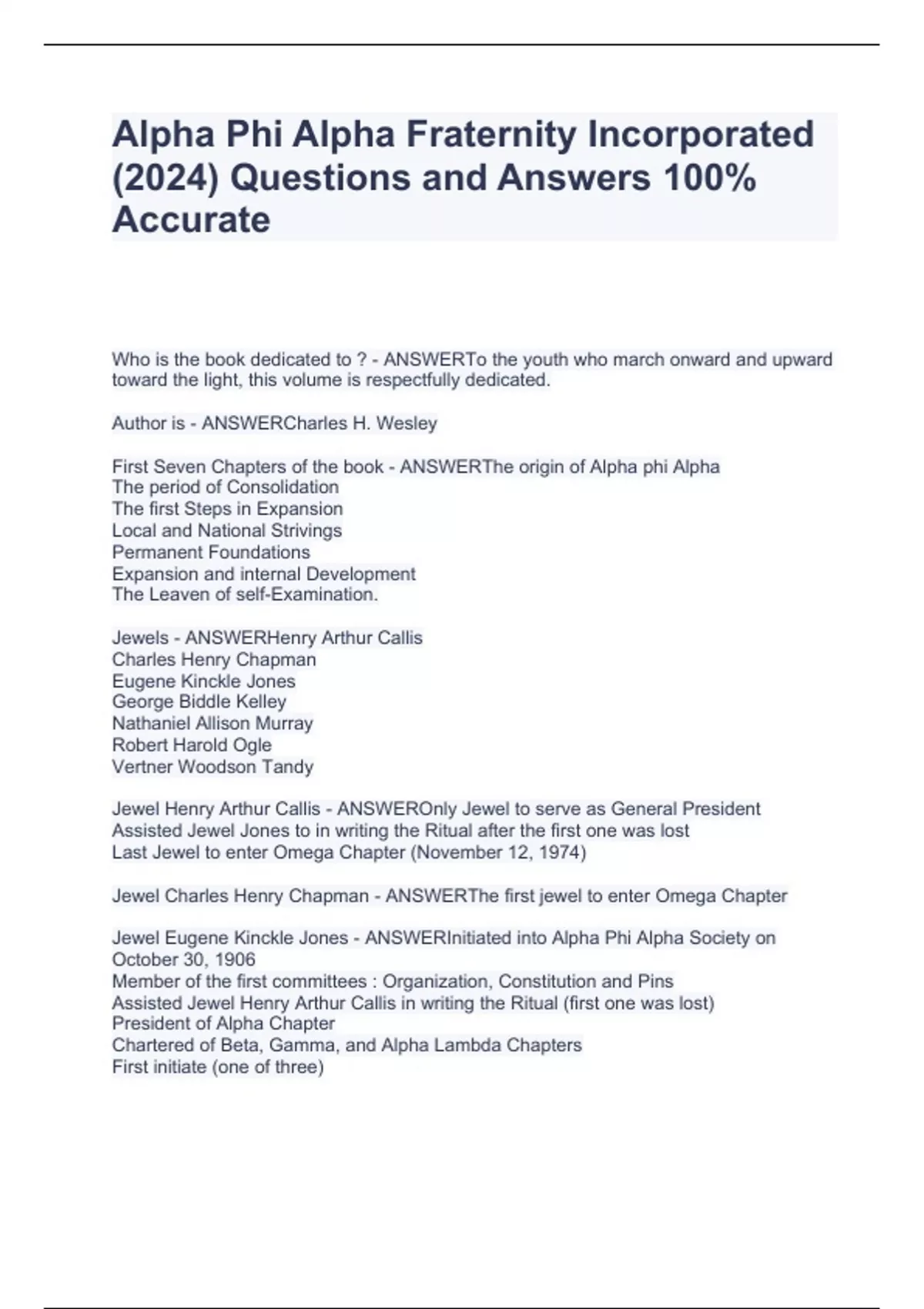 Alpha Phi Alpha Fraternity Incorporated (2024) Questions and Answers 100% Accurate

Who is the book dedicated to ? - ANSWERTo the youth who march onward and upward toward the light, this volume is respectfully dedicated.

Author is - ANSWERCharles H. Wesley

First Seven Chapters of the book - ANSWERThe origin of Alpha phi Alpha
The period of Consolidation
The first Steps in Expansion
Local and National Strivings
Permanent Foundations
Expansion and internal Development
The Leaven of self-Examination.

Jewels - ANSWERHenry Arthur Callis
Charles Henry Chapman
Eugene Kinckle Jones
George Biddle Kelley
Nathaniel Allison Murray
Robert Harold Ogle
Vertner Woodson Tandy

Jewel Henry Arthur Callis - ANSWEROnly Jewel to serve as General President
Assisted Jewel Jones to in writing the Ritual after the first one was lost
Last Jewel to enter Omega Chapter (November 12, 1974)

Jewel Charles Henry Chapman - ANSWERThe first jewel to enter Omega Chapter

Jewel Eugene Kinckle Jones - ANSWERInitiated into Alpha Phi Alpha Society on October 30, 1906
Member of the first committees : Organization, Constitution and Pins
Assisted Jewel Henry Arthur Callis in writing the Ritual (first one was lost)
President of Alpha Chapter
Chartered of Beta, Gamma, and Alpha Lambda Chapters
First initiate (one of three)